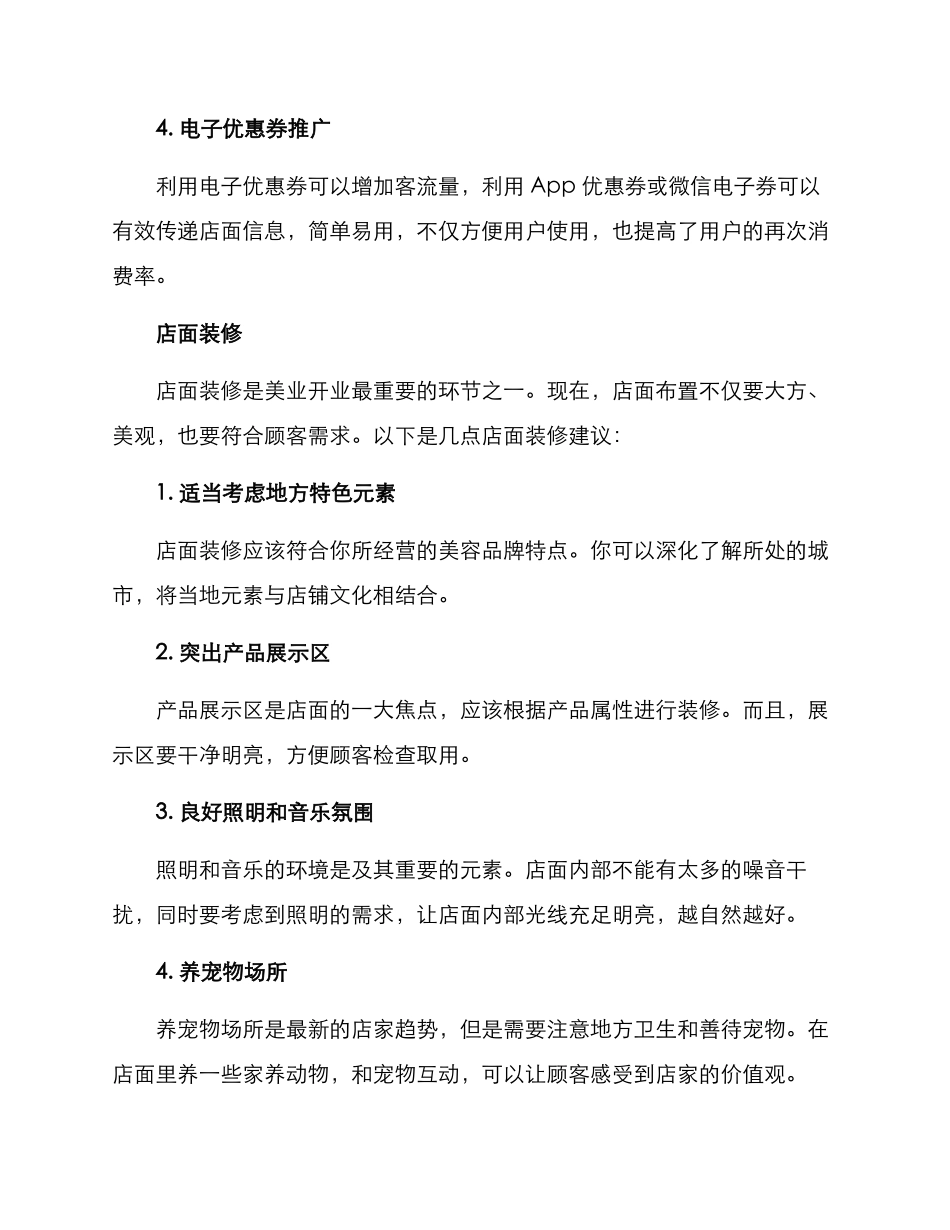 4. 电子优惠券推广

利用电子优惠券可以增加客流量，利用 App 优惠券或微信电子券可以有效传递店面信息，简单易用，不仅方便用户使用，也提高了用户的再次消费率。

店面装修

店面装修是美业开业最重要的环节之一。现在，店面布置不仅要大方、美观，也要符合顾客需求。以下是几点店面装修建议：

1. 适当考虑地方特色元素

店面装修应该符合你所经营的美容品牌特点。你可以深化了解所处的城市，将当地元素与店铺文化相结合。

2. 突出产品展示区

产品展示区是店面的一大焦点，应该根据产品属性进行装修。而且，展示区要干净明亮，方便顾客检查取用。

3. 良好照明和音乐氛围

照明和音乐的环境是及其重要的元素。店面内部不能有太多的噪音干扰，同时要考虑到照明的需求，让店面内部光线充足明亮，越自然越好。

4. 养宠物场所

养宠物场所是最新的店家趋势，但是需要注意地方卫生和善待宠物。在店面里养一些家养动物，和宠物互动，可以让顾客感受到店家的价值观。